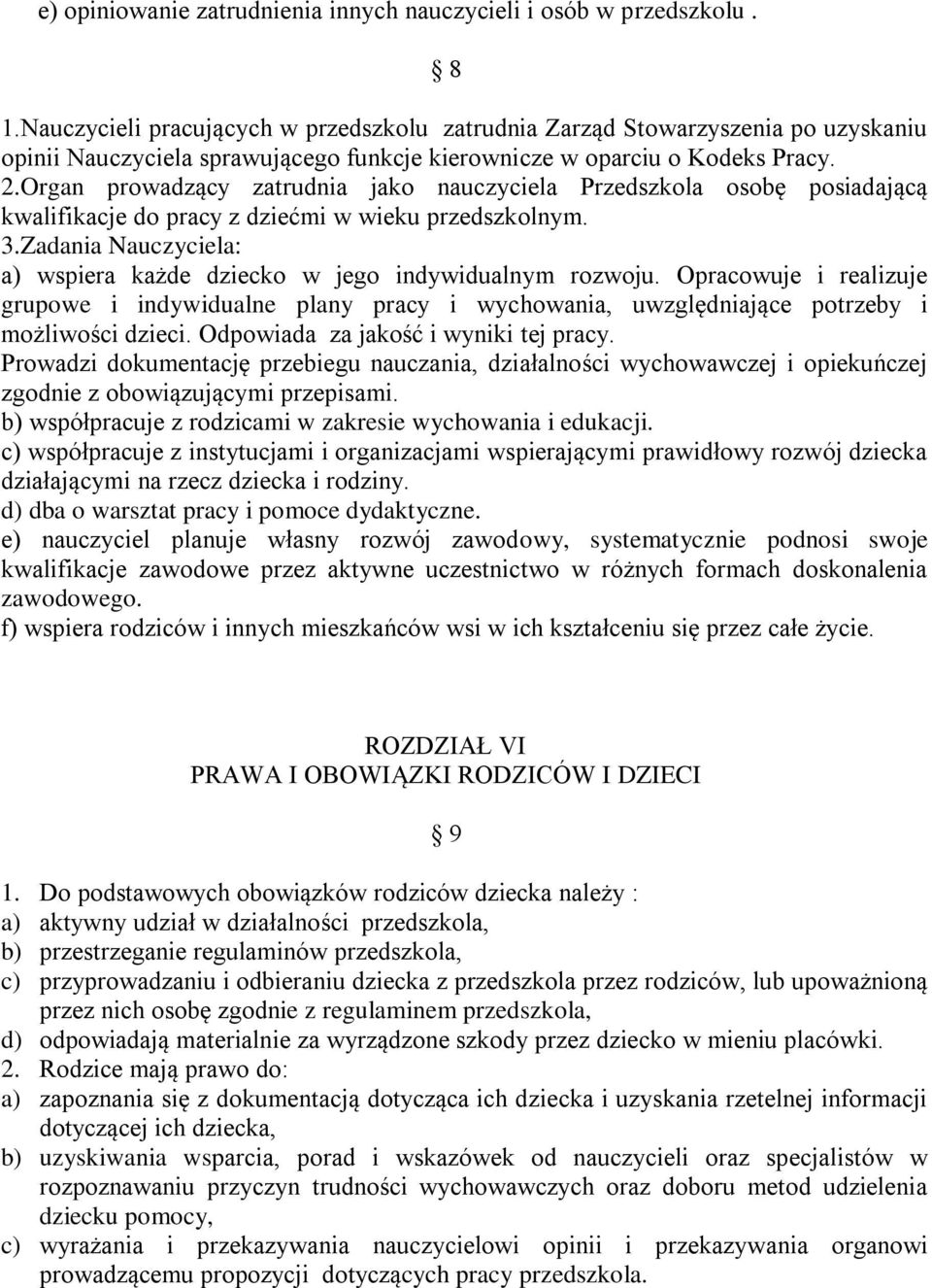 e) opiniowanie zatrudnienia innych nauczycieli i osób w przedszkolu .

8

1.Nauczycieli pracujących w przedszkolu zatrudnia Zarząd Stowarzyszenia po uzyskaniu opinii Nauczyciela sprawującego funkcje kierownicze w oparciu o Kodeks Pracy.
2.Organ prowadzący zatrudnia jako nauczyciela Przedszkola osobę posiadającą kwalifikacje do pracy z dziećmi w wieku przedszkolnym.
3.Zadania Nauczyciela:
a) wspiera każde dziecko w jego indywidualnym rozwoju. Opracowuje i realizuje grupowe i indywidualne plany pracy i wychowania, uwzględniające potrzeby i możliwości dzieci. Odpowiada za jakość i wyniki tej pracy.
Prowadzi dokumentację przebiegu nauczania, działalności wychowawczej i opiekuńczej zgodnie z obowiązującymi przepisami.
b) współpracuje z rodzicami w zakresie wychowania i edukacji.
c) współpracuje z instytucjami i organizacjami wspierającymi prawidłowy rozwój dziecka działającymi na rzecz dziecka i rodziny.
d) dba o warsztat pracy i pomoce dydaktyczne.
e) nauczyciel planuje własny rozwój zawodowy, systematycznie podnosi swoje kwalifikacje zawodowe przez aktywne uczestnictwo w różnych formach doskonalenia zawodowego.
f) wspiera rodziców i innych mieszkańców wsi w ich kształceniu się przez całe życie.

ROZDZIAŁ VI
PRAWA I OBOWIĄZKI RODZICÓW I DZIECI

9

1. Do podstawowych obowiązków rodziców dziecka należy :
a) aktywny udział w działalności przedszkola,
b) przestrzeganie regulaminów przedszkola,
c) przyprowadzaniu i odbieraniu dziecka z przedszkola przez rodziców, lub upoważnioną przez nich osobę zgodnie z regulaminem przedszkola,
d) odpowiadają materialnie za wyrządzone szkody przez dziecko w mieniu placówki.
2. Rodzice mają prawo do:
a) zapoznania się z dokumentacją dotycząca ich dziecka i uzyskania rzetelnej informacji dotyczącej ich dziecka,
b) uzyskiwania wsparcia, porad i wskazówek od nauczycieli oraz specjalistów w rozpoznawaniu przyczyn trudności wychowawczych oraz doboru metod udzielenia dziecku pomocy,
c) wyrażania i przekazywania nauczycielowi opinii i przekazywania organowi prowadzącemu propozycji dotyczących pracy przedszkola.